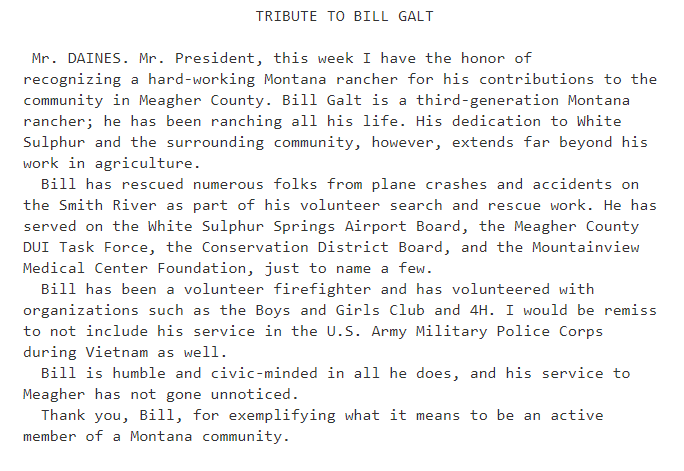 TRIBUTE TO BILL GALT

Mr. DAINES. Mr. President, this week I have the honor of recognizing a hard-working Montana rancher for his contributions to the community in Meagher County. Bill Galt is a third-generation Montana rancher; he has been ranching all his life. His dedication to White Sulphur and the surrounding community, however, extends far beyond his work in agriculture.

Bill has rescued numerous folks from plane crashes and accidents on the Smith River as part of his volunteer search and rescue work. He has served on the White Sulphur Springs Airport Board, the Meagher County DUI Task Force, the Conservation District Board, and the Mountainview Medical Center Foundation, just to name a few.

Bill has been a volunteer firefighter and has volunteered with organizations such as the Boys and Girls Club and 4H. I would be remiss to not include his service in the U.S. Army Military Police Corps during Vietnam as well.

Bill is humble and civic-minded in all he does, and his service to Meagher has not gone unnoticed.

Thank you, Bill, for exemplifying what it means to be an active member of a Montana community.